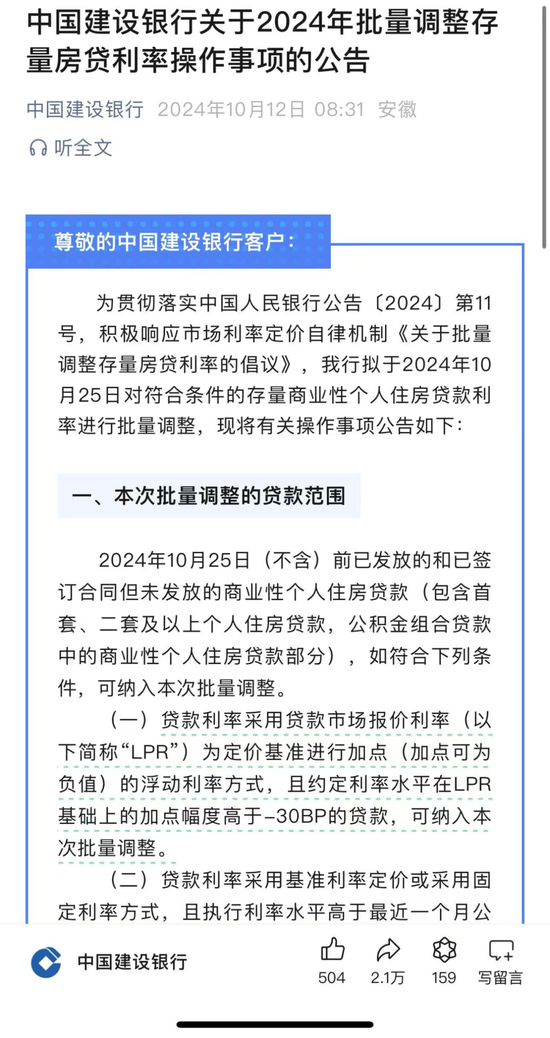 中国建设银行关于2024年批量调整存量房贷利率操作事项的公告

中国建设银行 2024年10月12日 08:31 安徽

听全文

尊敬的中国建设银行客户:

为贯彻落实中国人民银行公告〔2024〕第11号，积极响应市场利率定价自律机制《关于批量调整存量房贷利率的倡议》，我行拟于2024年10月25日对符合条件的存量商业性个人住房贷款利率进行批量调整，现将有关操作事项公告如下:

一、本次批量调整的贷款范围

2024年10月25日（不含）前已发放的和已签订合同但未发放的商业性个人住房贷款（包含首套、二套及以上个人住房贷款，公积金组合贷款中的商业性个人住房贷款部分），如符合下列条件，可纳入本次批量调整。

（一）贷款利率采用贷款市场报价利率（以下简称“LPR”）为定价基准进行加点（加点可为负值）的浮动利率方式，且约定利率水平在LPR基础上的加点幅度高于-30BP的贷款，可纳入本次批量调整。

（二）贷款利率采用基准利率定价或采用固定利率方式，且执行利率水平高于最近一个月公

中国建设银行

504 2.1万 159 写留言